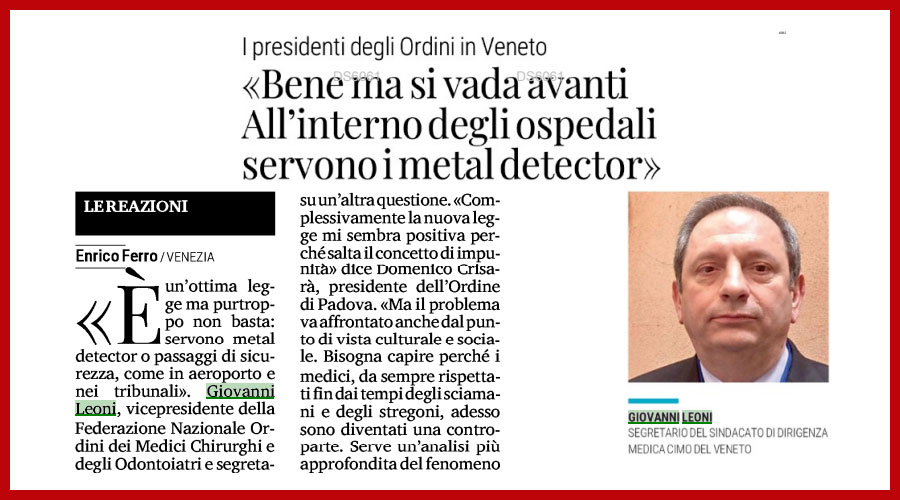 I presidenti degli Ordini in Veneto

DS6061 DS6061

«Bene ma si vada avanti All'interno degli ospedali servono i metal detector»

LE REAZIONI

Enrico Ferro / VENEZIA

«È un'ottima legge ma purtroppo non basta: servono metal detector o passaggi di sicurezza, come in aeroporto e nei tribunali». Giovanni Leoni, vicepresidente della Federazione Nazionale Ordini dei Medici Chirurghi e degli Odontoiatri e segreta-

su un'altra questione. «Complessivamente la nuova legge mi sembra positiva perché salta il concetto di impunità» dice Domenico Crisarà, presidente dell'Ordine di Padova. «Ma il problema va affrontato anche dal punto di vista culturale e sociale. Bisogna capire perché i medici, da sempre rispettati fin dai tempi degli sciamani e degli stregoni, adesso sono diventati una controparte. Serve un'analisi più approfondita del fenomeno

GIOVANNI LEONI
SEGRETARIO DEL SINDACATO DI DIRIGENZA MEDICA CIMO DEL VENETO